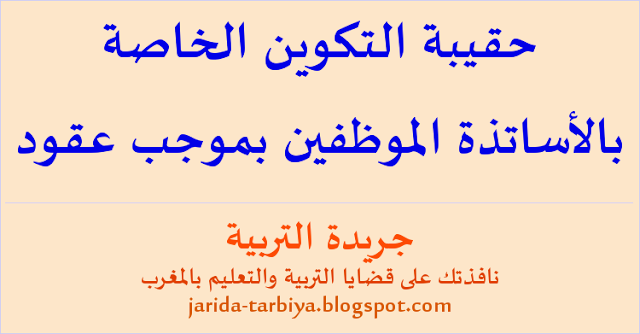 حقيبة التكوين الخاصة

بالأساتذة الموظفين بموجب عقود

جريدة التربية

نافذتك على قضايا التربية والتعليم بالمغرب

jarida-tarbiya.blogspot.com